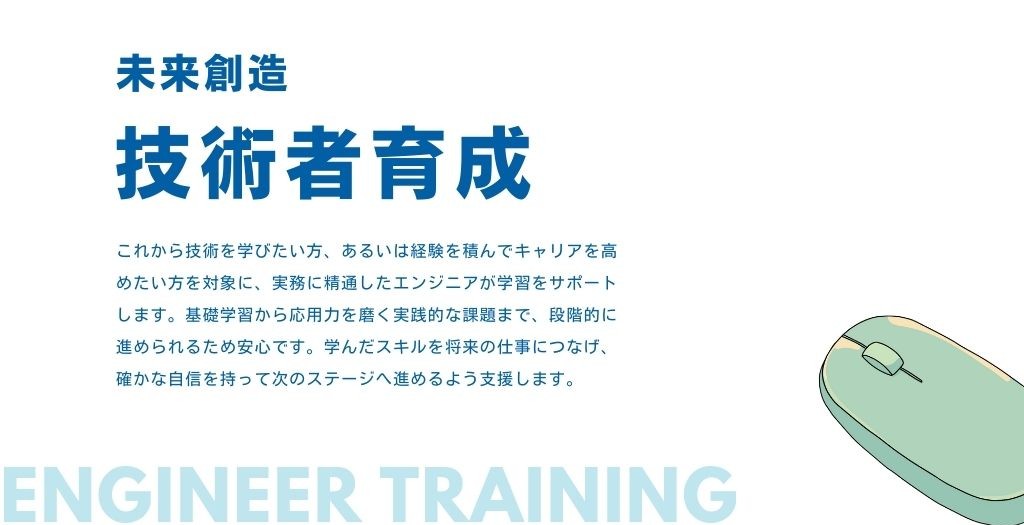 未来創造

技術者育成

これから技術を学びたい方、あるいは経験を積んでキャリアを高めたい方を対象に、実務に精通したエンジニアが学習をサポートします。基礎学習から応用力を磨く実践的な課題まで、段階的に進められるため安心です。学んだスキルを将来の仕事につなげ、確かな自信を持って次のステージへ進めるよう支援します。

ENGINEER TRAINING